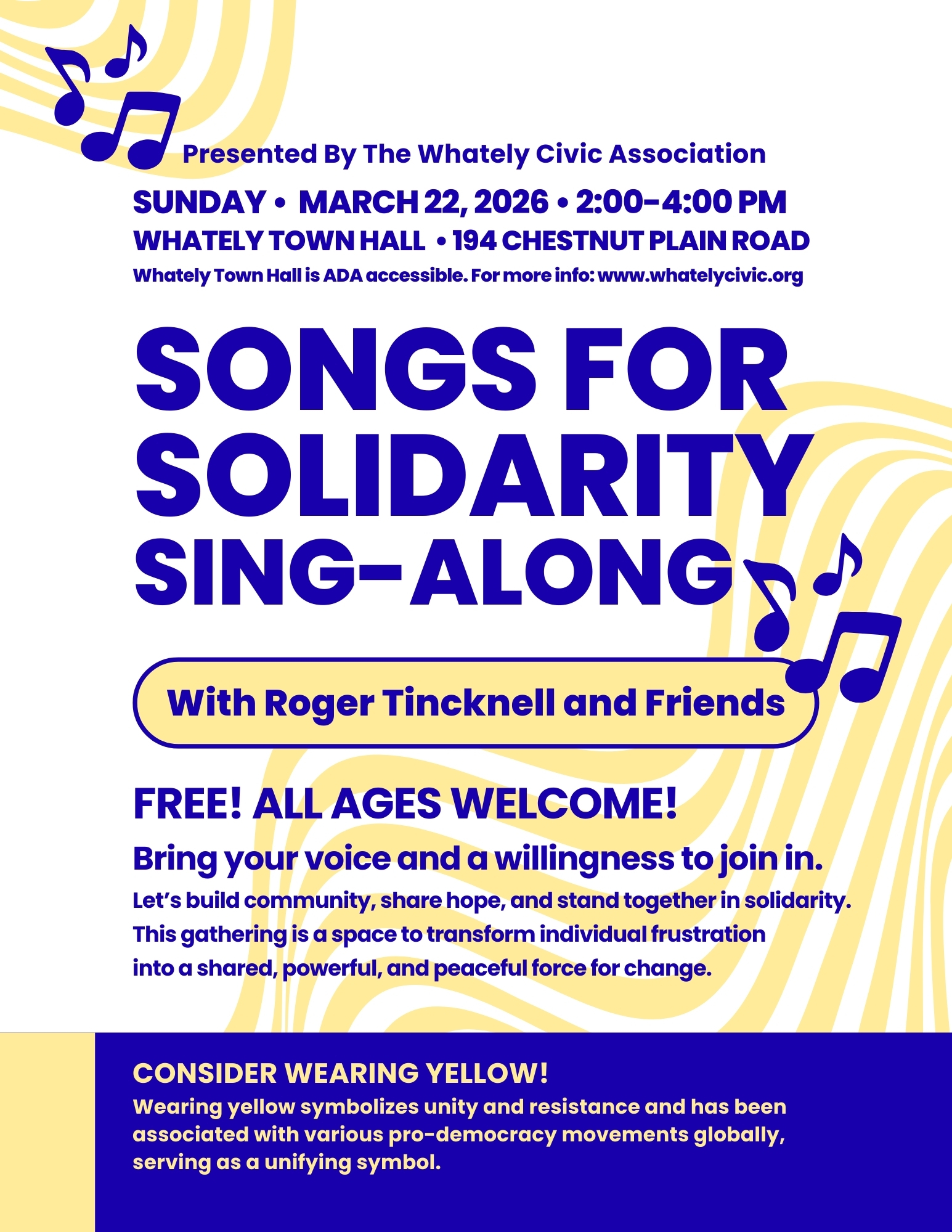 Presented By The Whately Civic Association

SUNDAY • MARCH 22, 2026 • 2:00-4:00 PM
WHATELY TOWN HALL • 194 CHESTNUT PLAIN ROAD
Whately Town Hall is ADA accessible. For more info: www.whatelycivic.org

SONGS FOR SOLIDARITY SING-ALONG

With Roger Tincknell and Friends

FREE! ALL AGES WELCOME!

Bring your voice and a willingness to join in.

Let's build community, share hope, and stand together in solidarity. This gathering is a space to transform individual frustration into a shared, powerful, and peaceful force for change.

CONSIDER WEARING YELLOW!
Wearing yellow symbolizes unity and resistance and has been associated with various pro-democracy movements globally, serving as a unifying symbol.